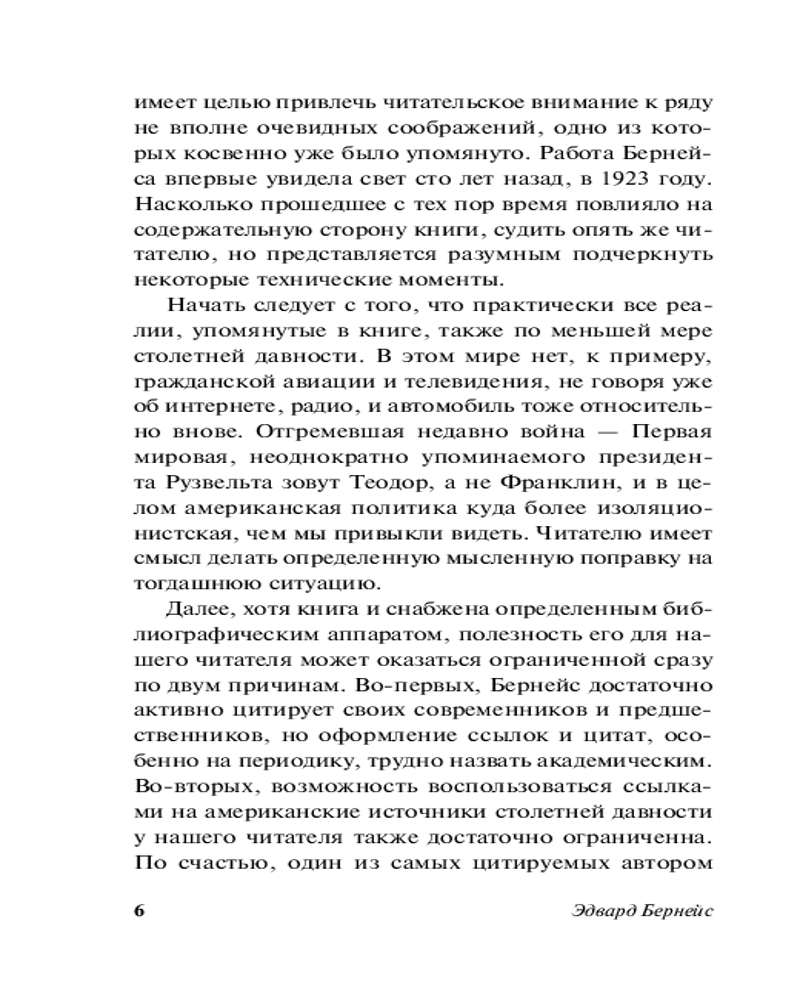 имеет целью привлечь читательское внимание к ряду не вполне очевидных соображений, одно из которых косвенно уже было упомянуто. Работа Бернейса впервые увидела свет сто лет назад, в 1923 году. Насколько прошедшее с тех пор время повлияло на содержательную сторону книги, судить опять же читателю, но представляется разумным подчеркнуть некоторые технические моменты.

Начать следует с того, что практически все реалии, упомянутые в книге, также по меньшей мере столетней давности. В этом мире нет, к примеру, гражданской авиации и телевидения, не говоря уже об интернете, радио, и автомобиль тоже относительно внове. Отгремевшая недавно война — Первая мировая, неоднократно упоминаемого президента Рузвельта зовут Теодор, а не Франклин, и в целом американская политика куда более изоляционистская, чем мы привыкли видеть. Читателю имеет смысл делать определенную мысленную поправку на тогдашнюю ситуацию.

Далее, хотя книга и снабжена определенным библиографическим аппаратом, полезность его для нашего читателя может оказаться ограниченной сразу по двум причинам. Во-первых, Бернейс достаточно активно цитирует своих современников и предшественников, но оформление ссылок и цитат, особенно на периодику, трудно назвать академическим. Во-вторых, возможность воспользоваться ссылками на американские источники столетней давности у нашего читателя также достаточно ограниченна. По счастью, один из самых цитируемых автором

6 Эдвард Бернейс